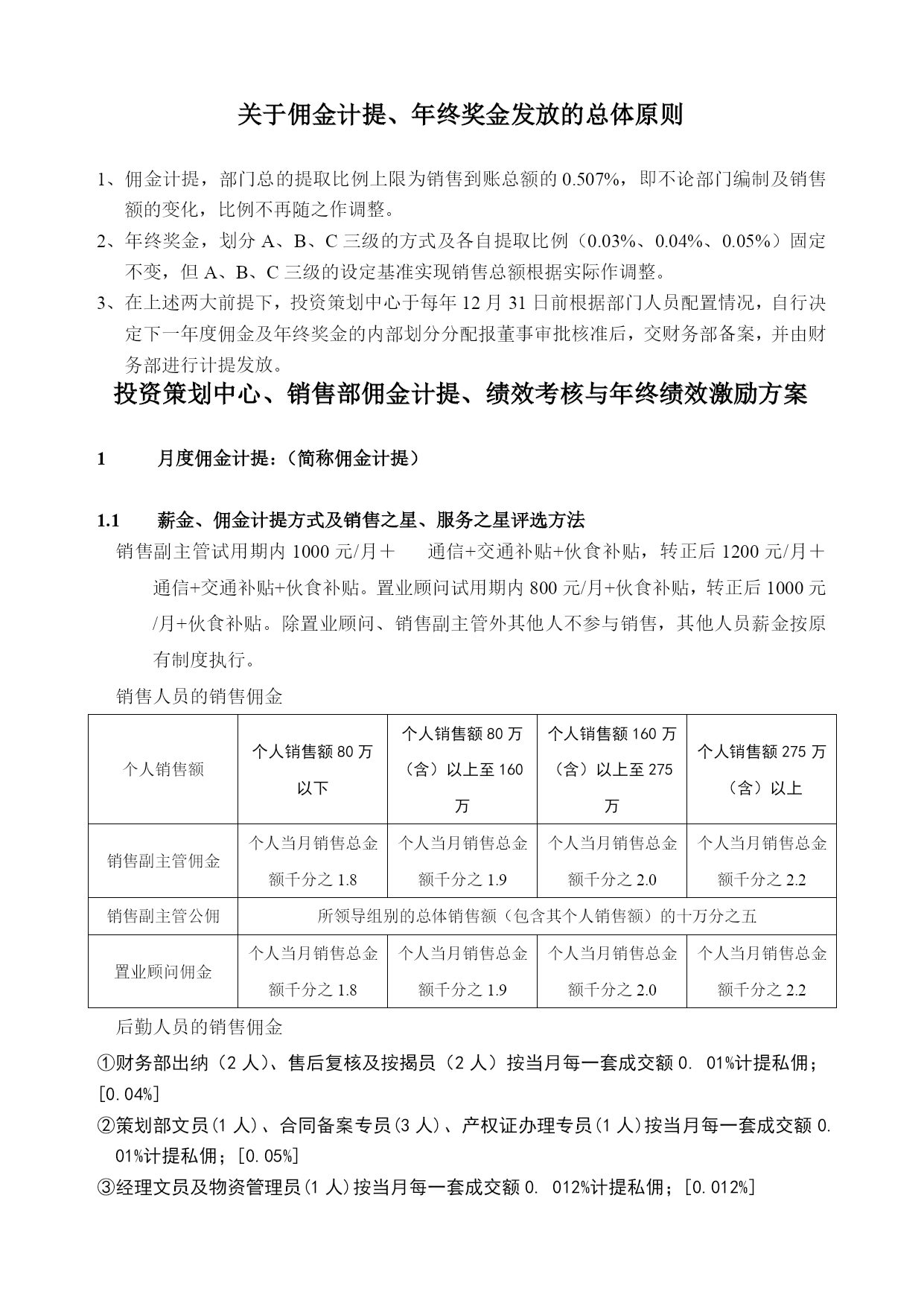 关于佣金计提、年终奖金发放的总体原则

1、佣金计提，部门总的提取比例上限为销售到账总额的 0.507%，即不论部门编制及销售额的变化，比例不再随之作调整。
2、年终奖金，划分 A、B、C 三级的方式及各自提取比例（0.03%、0.04%、0.05%）固定不变，但 A、B、C 三级的设定基准实现销售总额根据实际作调整。
3、在上述两大前提下，投资策划中心于每年 12 月 31 日前根据部门人员配置情况，自行决定下一年度佣金及年终奖金的内部划分分配报董事审批核准后，交财务部备案，并由财务部进行计提发放。

投资策划中心、销售部佣金计提、绩效考核与年终绩效激励方案

1 月度佣金计提：（简称佣金计提）

1.1 薪金、佣金计提方式及销售之星、服务之星评选方法

销售副主管试用期内 1000 元/月＋ 通信+交通补贴+伙食补贴，转正后 1200 元/月＋通信+交通补贴+伙食补贴。置业顾问试用期内 800 元/月+伙食补贴，转正后 1000 元/月+伙食补贴。除置业顾问、销售副主管外其他人不参与销售，其他人员薪金按原有制度执行。

销售人员的销售佣金

| 个人销售额 | 个人销售额 80 万以下 | 个人销售额 80 万（含）以上至 160 万 | 个人销售额 160 万（含）以上至 275 万 | 个人销售额 275 万（含）以上 |
|---|---|---|---|---|
| 销售副主管佣金 | 个人当月销售总金额千分之 1.8 | 个人当月销售总金额千分之 1.9 | 个人当月销售总金额千分之 2.0 | 个人当月销售总金额千分之 2.2 |
| 销售副主管公佣 | 所领导组别的总体销售额（包含其个人销售额）的十万分之五 | | | |
| 置业顾问佣金 | 个人当月销售总金额千分之 1.8 | 个人当月销售总金额千分之 1.9 | 个人当月销售总金额千分之 2.0 | 个人当月销售总金额千分之 2.2 |

后勤人员的销售佣金
①财务部出纳（2 人）、售后复核及按揭员（2 人）按当月每一套成交额 0. 01%计提私佣；[0.04%]
②策划部文员（1 人）、合同备案专员（3 人）、产权证办理专员（1 人）按当月每一套成交额 0. 01%计提私佣；[0.05%]
③经理文员及物资管理员（1 人）按当月每一套成交额 0. 012%计提私佣；[0.012%]